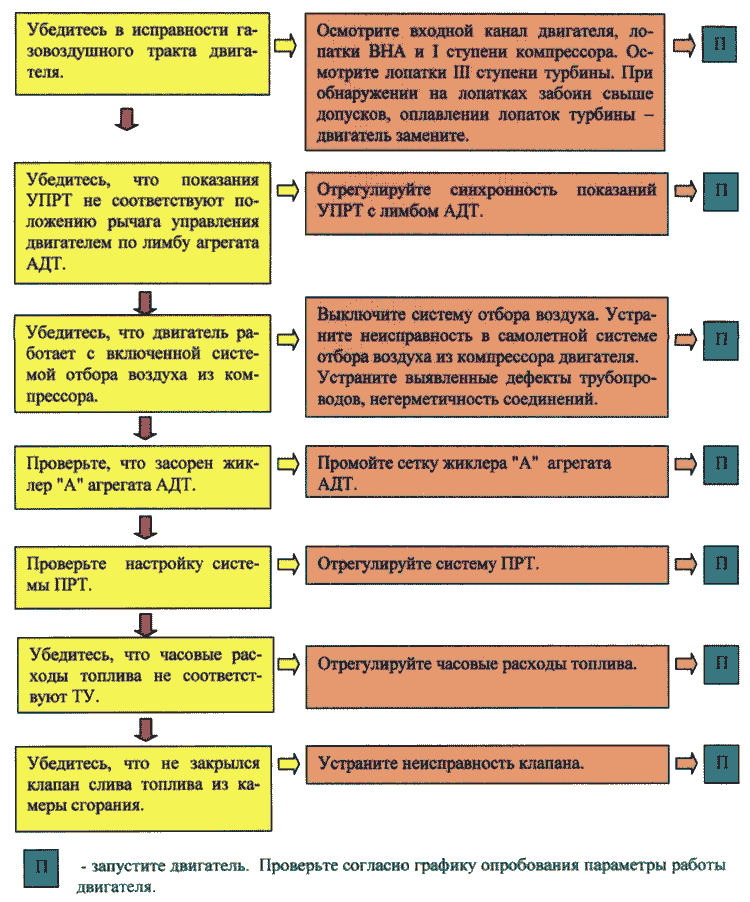 Убедитесь в исправности газовоздушного тракта двигателя.

Осмотрите входной канал двигателя, лопатки ВНА и I ступени компрессора. Осмотрите лопатки III ступени турбины. При обнаружении на лопатках забоин свыше допусков, оплавлении лопаток турбины – двигатель замените.

П

Убедитесь, что показания УПРТ не соответствуют положению рычага управления двигателем по лимбу агрегата АДТ.

Отрегулируйте синхронность показаний УПРТ с лимбом АДТ.

П

Убедитесь, что двигатель работает с включенной системой отбора воздуха из компрессора.

Выключите систему отбора воздуха. Устраните неисправность в самолетной системе отбора воздуха из компрессора двигателя. Устраните выявленные дефекты трубопроводов, негерметичность соединений.

П

Проверьте, что засорен жиклер "А" агрегата АДТ.

Промойте сетку жиклера "А" агрегата АДТ.

П

Проверьте настройку системы ПРТ.

Отрегулируйте систему ПРТ.

П

Убедитесь, что часовые расходы топлива не соответствуют ТУ.

Отрегулируйте часовые расходы топлива.

П

Убедитесь, что не закрылся клапан слива топлива из камеры сгорания.

Устраните неисправность клапана.

П

П - запустите двигатель. Проверьте согласно графику опробования параметры работы двигателя.